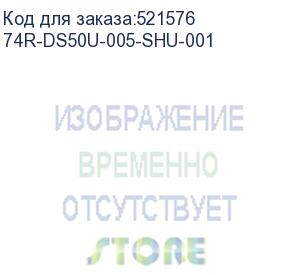 Код для заказа:521576
74R-DS50U-005-SHU-001

ИЗОБРАЖЕНИЕ
ВРЕМЕННО
ОТСУТСТВУЕТ
STORE